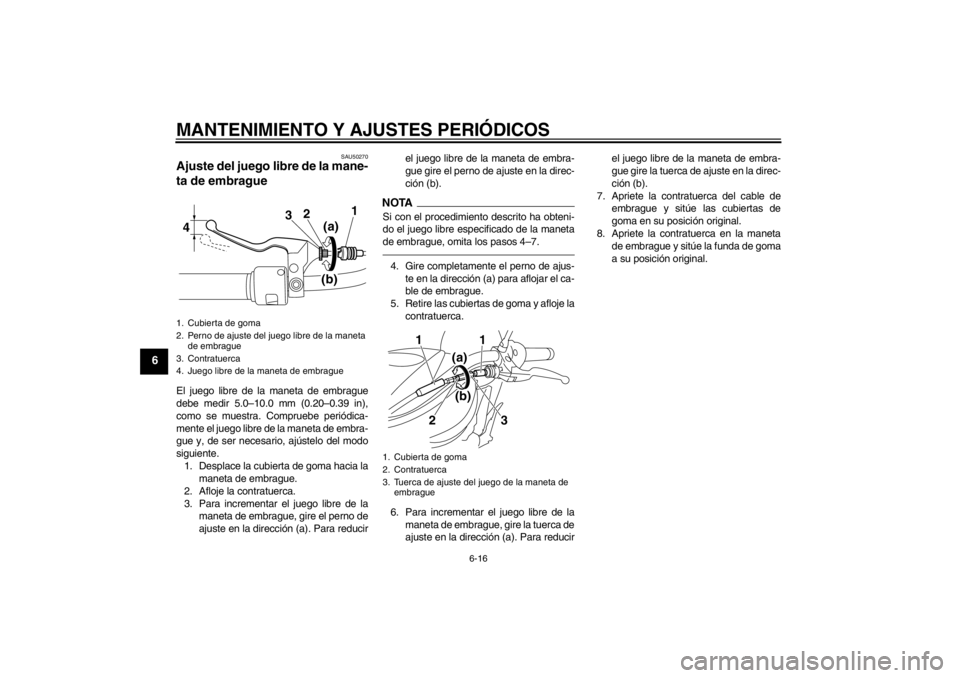 MANTENIMIENTO Y AJUSTES PERIÓDICOS

6

SAU50270

Ajuste del juego libre de la maneta de embrague

4

3

2

1

(a)

(b)

1. Cubierta de goma
2. Perno de ajuste del juego libre de la maneta de embrague
3. Contratuerca
4. Juego libre de la maneta de embrague

El juego libre de la maneta de embrague debe medir 5.0–10.0 mm (0.20–0.39 in), como se muestra. Compruebe periódicamente el juego libre de la maneta de embrague y, de ser necesario, ajústelo del modo siguiente.

1. Desplace la cubierta de goma hacia la maneta de embrague.
2. Afloje la contratuerca.
3. Para incrementar el juego libre de la maneta de embrague, gire el perno de ajuste en la dirección (a). Para reducir el juego libre de la maneta de embrague gire el perno de ajuste en la dirección (b).

NOTA

Si con el procedimiento descrito ha obtenido el juego libre especificado de la maneta de embrague, omita los pasos 4–7.

4. Gire completamente el perno de ajuste en la dirección (a) para aflojar el cable de embrague.
5. Retire las cubiertas de goma y afloje la contratuerca.

1

1

(a)

(b)

2

3

1. Cubierta de goma
2. Contratuerca
3. Tuerca de ajuste del juego de la maneta de embrague

6. Para incrementar el juego libre de la maneta de embrague, gire la tuerca de ajuste en la dirección (a). Para reducir el juego libre de la maneta de embrague gire la tuerca de ajuste en la dirección (b).
7. Apriete la contratuerca del cable de embrague y sitúe las cubiertas de goma en su posición original.
8. Apriete la contratuerca en la maneta de embrague y sitúe la funda de goma a su posición original.

6-16

carmanualsonline.info